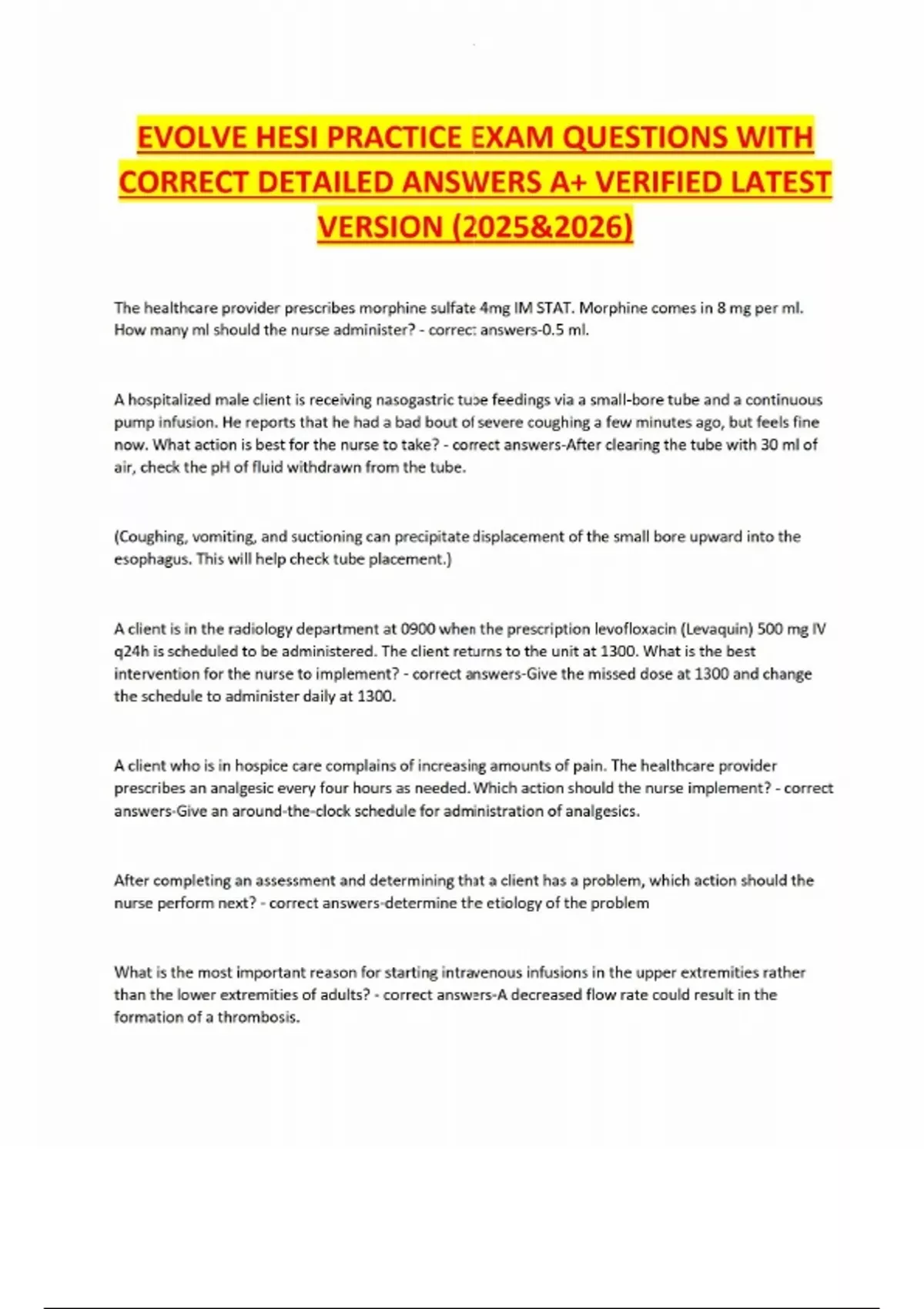 EVOLVE HESI PRACTICE EXAM QUESTIONS WITH CORRECT DETAILED ANSWERS A+ VERIFIED LATEST VERSION (2025&2026)

The healthcare provider prescribes morphine sulfate 4mg IM STAT. Morphine comes in 8 mg per ml. How many ml should the nurse administer? - correct answers-0.5 ml.

A hospitalized male client is receiving nasogastric tube feedings via a small-bore tube and a continuous pump infusion. He reports that he had a bad bout of severe coughing a few minutes ago, but feels fine now. What action is best for the nurse to take? - correct answers-After clearing the tube with 30 ml of air, check the pH of fluid withdrawn from the tube.

(Coughing, vomiting, and suctioning can precipitate displacement of the small bore upward into the esophagus. This will help check tube placement.)

A client is in the radiology department at 0900 when the prescription levofloxacin (Levaquin) 500 mg IV q24h is scheduled to be administered. The client returns to the unit at 1300. What is the best intervention for the nurse to implement? - correct answers-Give the missed dose at 1300 and change the schedule to administer daily at 1300.

A client who is in hospice care complains of increasing amounts of pain. The healthcare provider prescribes an analgesic every four hours as needed. Which action should the nurse implement? - correct answers-Give an around-the-clock schedule for administration of analgesics.

After completing an assessment and determining that a client has a problem, which action should the nurse perform next? - correct answers-determine the etiology of the problem

What is the most important reason for starting intravenous infusions in the upper extremities rather than the lower extremities of adults? - correct answers-A decreased flow rate could result in the formation of a thrombosis.